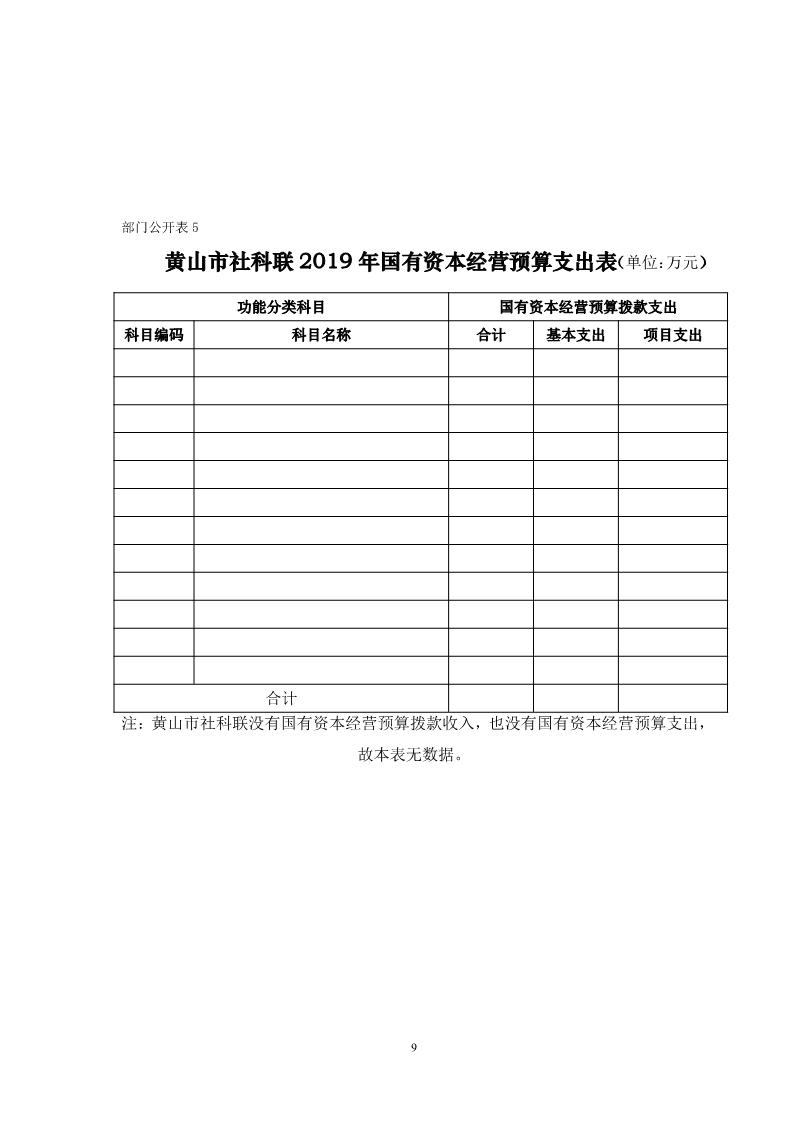 部门公开表 5

黄山市社科联 2019 年国有资本经营预算支出表(单位:万元)

| 功能分类科目 | | 国有资本经营预算拨款支出 | | |
|---|---|---|---|---|
| 科目编码 | 科目名称 | 合计 | 基本支出 | 项目支出 |
| | | | | |
| | | | | |
| | | | | |
| | | | | |
| | | | | |
| | | | | |
| | | | | |
| | | | | |
| | | | | |
| | | | | |
| | | | | |
| | | | | |
| 合计 | | | | |

注：黄山市社科联没有国有资本经营预算拨款收入，也没有国有资本经营预算支出，故本表无数据。

9